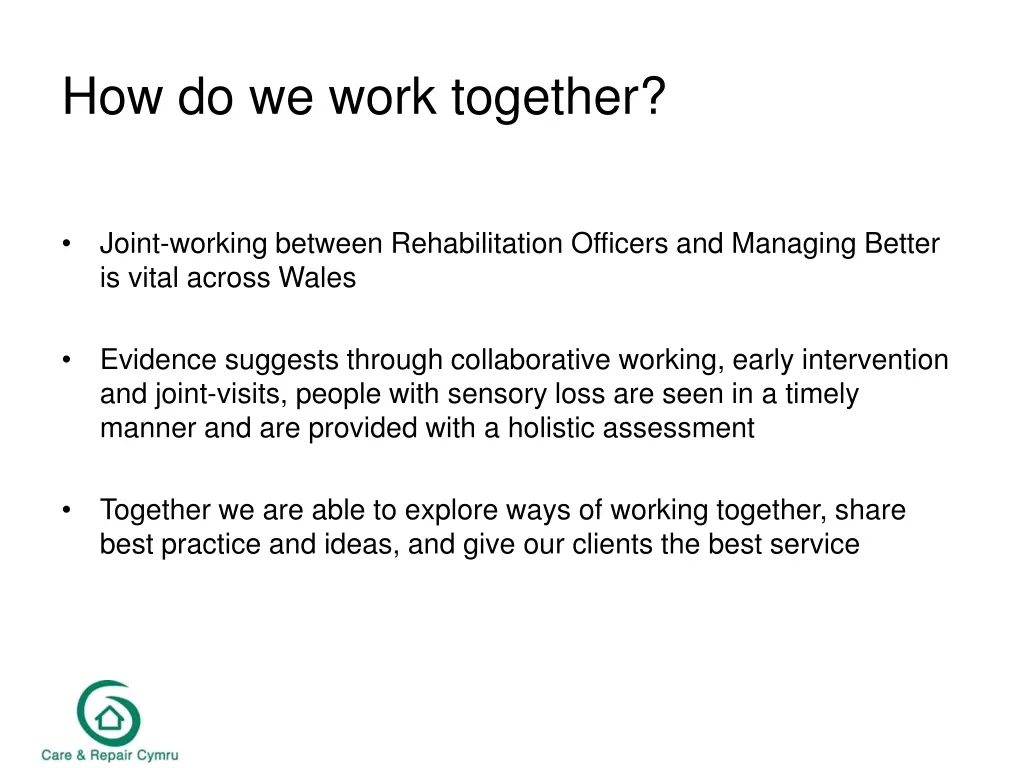 How do we work together?

• Joint-working between Rehabilitation Officers and Managing Better is vital across Wales

• Evidence suggests through collaborative working, early intervention and joint-visits, people with sensory loss are seen in a timely manner and are provided with a holistic assessment

• Together we are able to explore ways of working together, share best practice and ideas, and give our clients the best service

Care & Repair Cymru